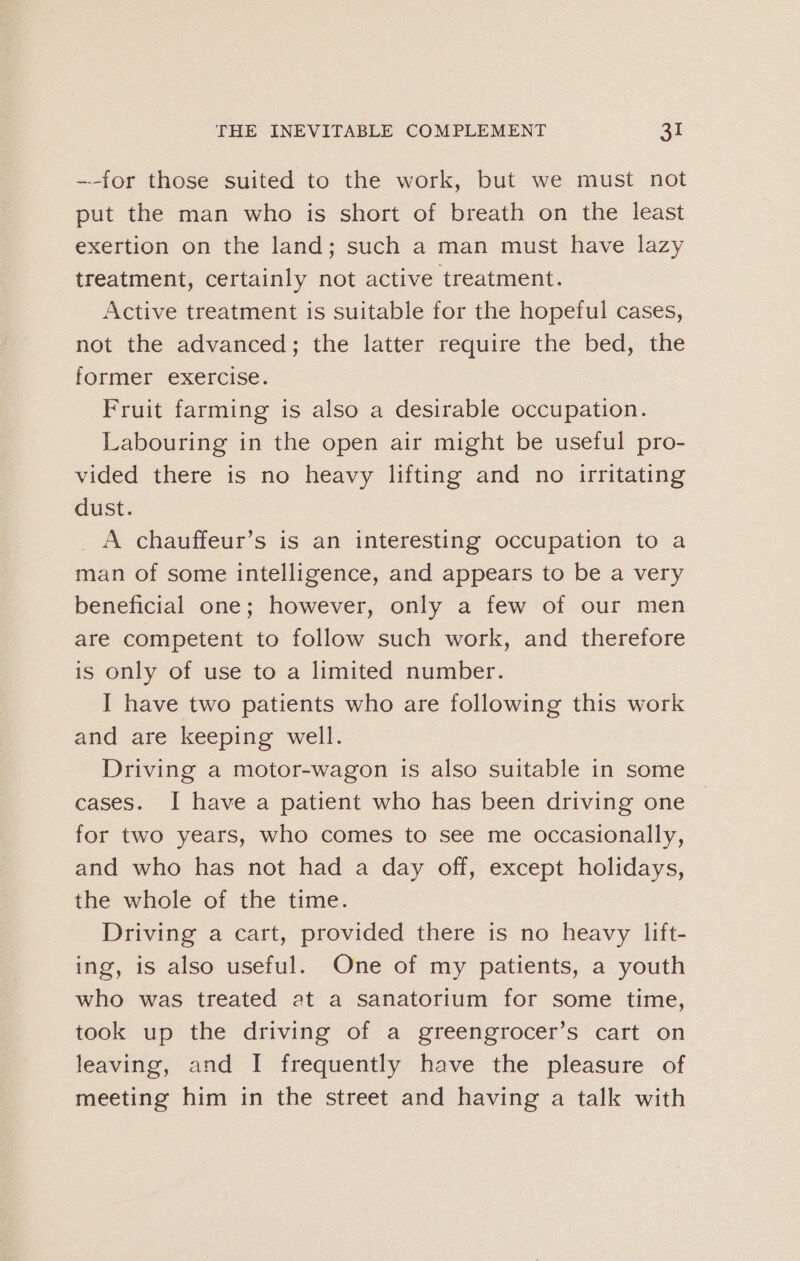 THE INEVITABLE COMPLEMENT 31

—for those suited to the work, but we must not put the man who is short of breath on the least exertion on the land; such a man must have lazy treatment, certainly not active treatment.

Active treatment is suitable for the hopeful cases, not the advanced; the latter require the bed, the former exercise.

Fruit farming is also a desirable occupation.

Labouring in the open air might be useful provided there is no heavy lifting and no irritating dust.

A chauffeur's is an interesting occupation to a man of some intelligence, and appears to be a very beneficial one; however, only a few of our men are competent to follow such work, and therefore is only of use to a limited number.

I have two patients who are following this work and are keeping well.

Driving a motor-wagon is also suitable in some cases. I have a patient who has been driving one for two years, who comes to see me occasionally, and who has not had a day off, except holidays, the whole of the time.

Driving a cart, provided there is no heavy lifting, is also useful. One of my patients, a youth who was treated at a sanatorium for some time, took up the driving of a greengrocer's cart on leaving, and I frequently have the pleasure of meeting him in the street and having a talk with